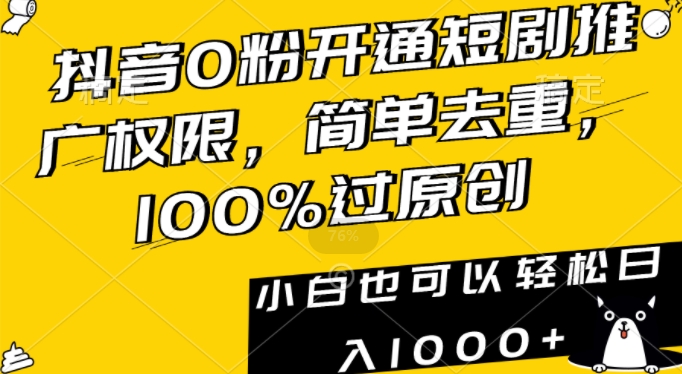 抖音0粉开通短剧推广权限，简单去重，100%过原创

76%

小白也可以轻松日入1000+